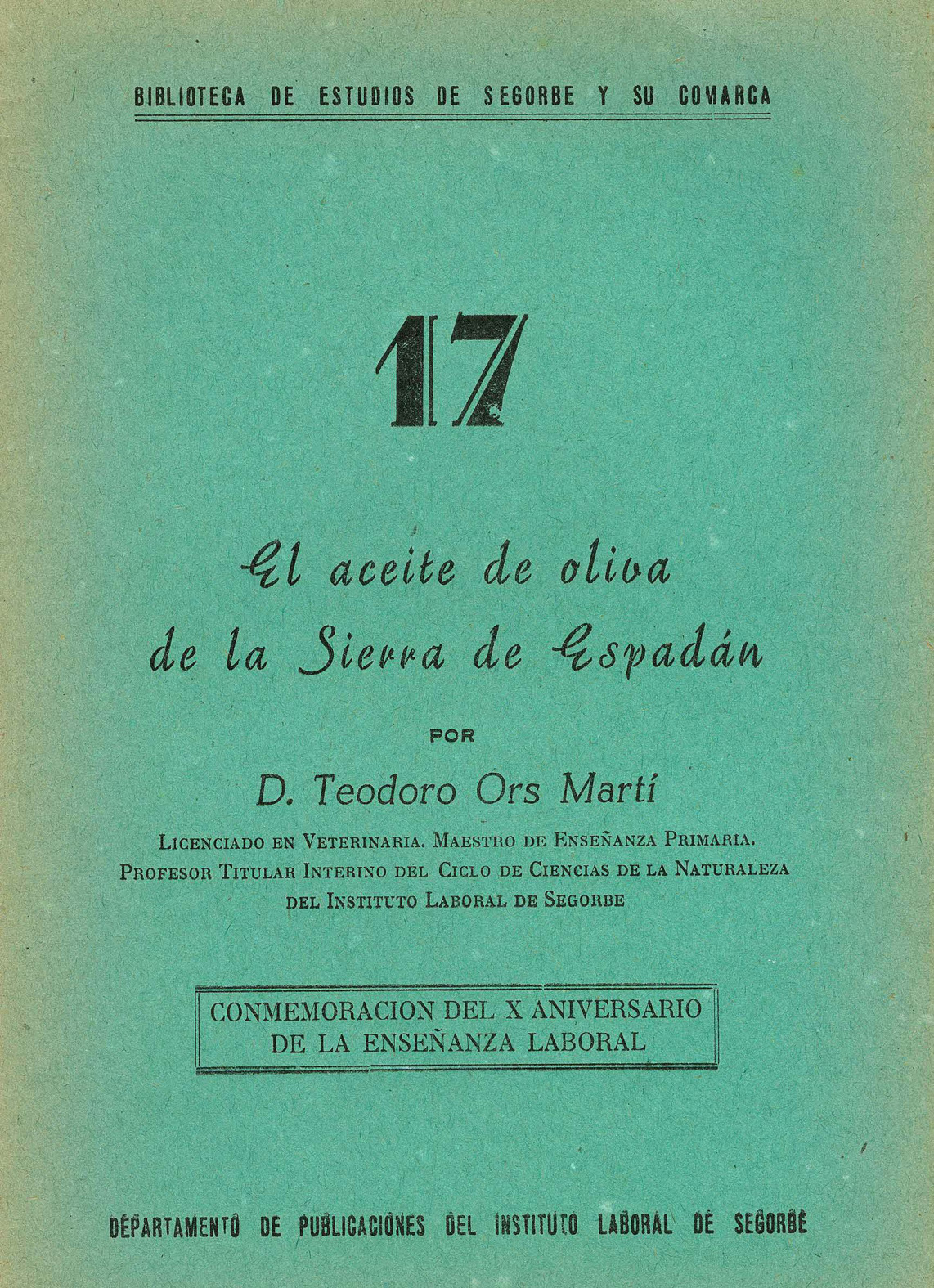 BIBLIOTECA DE ESTUDIOS DE SEGORBE Y SU COMARCA

17

El aceite de oliva de la Sierra de Espadán

POR

D. Teodoro Ors Martí

LICENCIADO EN VETERINARIA. MAESTRO DE ENSEÑANZA PRIMARIA. PROFESOR TITULAR INTERINO DEL CICLO DE CIENCIAS DE LA NATURALEZA DEL INSTITUTO LABORAL DE SEGORBE

CONMEMORACION DEL X ANIVERSARIO DE LA ENSEÑANZA LABORAL

DEPARTAMENTO DE PUBLICACIONES DEL INSTITUTO LABORAL DE SEGORBE